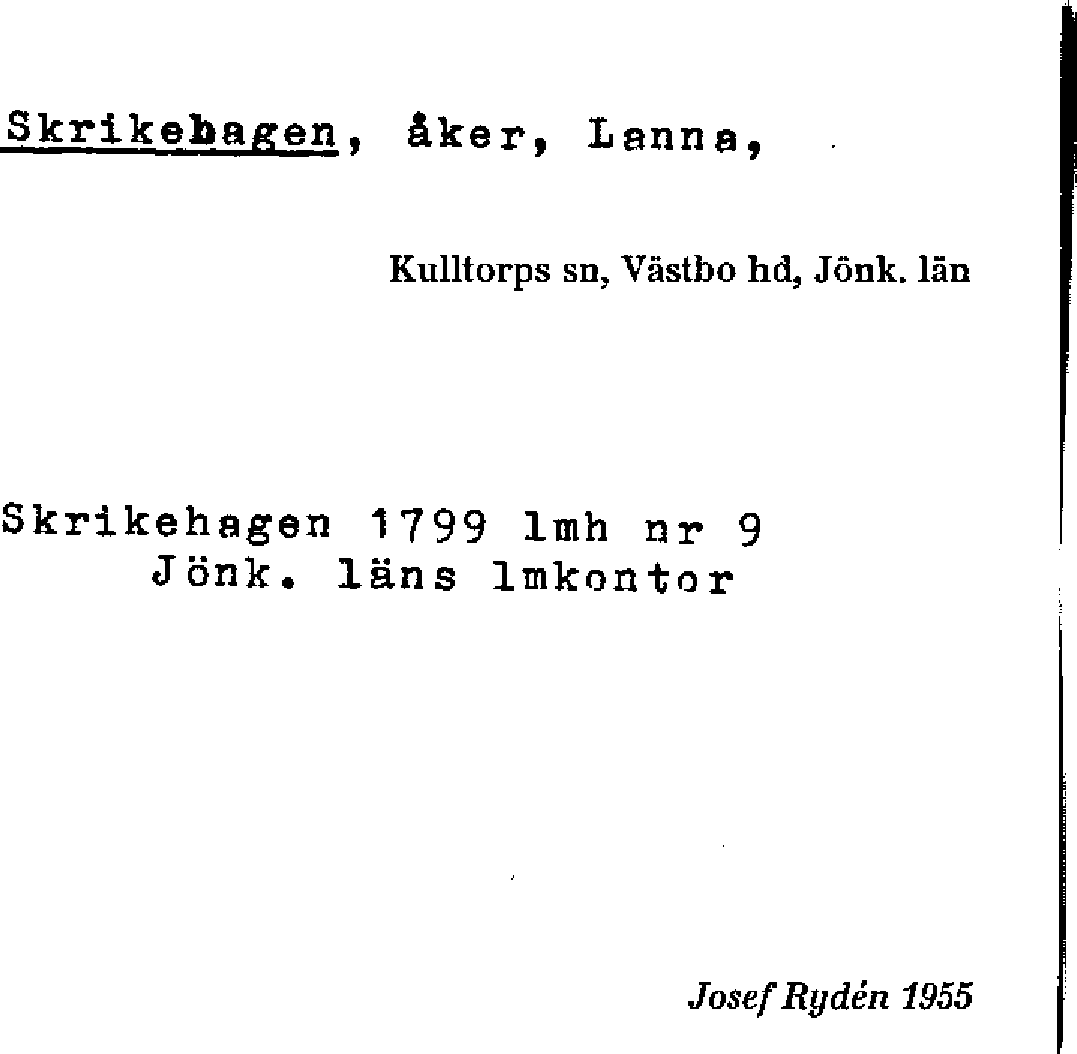 Skrikehagen, åker, Lanna,

Kulltorps sn, Västbo hd, Jönk. län

Skrikehagen 1799 lmh nr 9
Jönk. läns lmkontor

Josef Rydén 1955